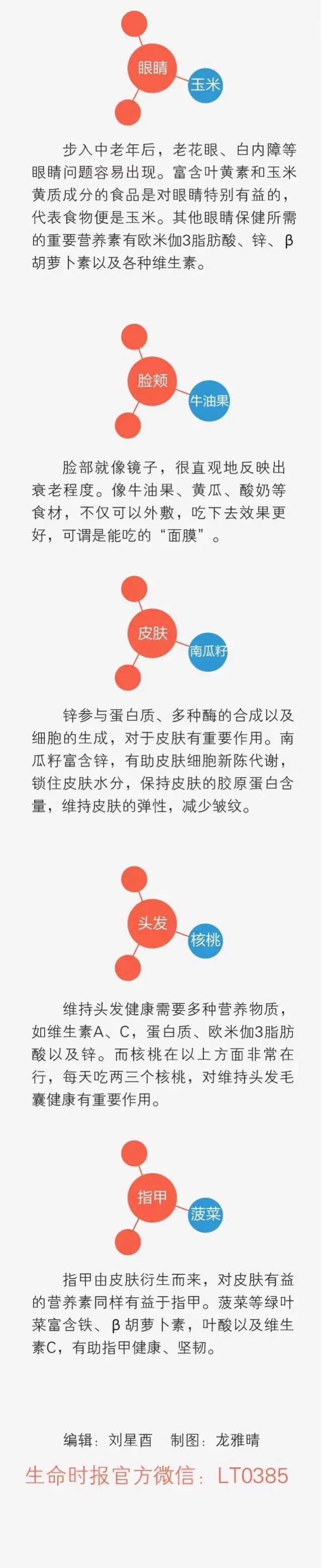 眼睛

玉米

步入中老年后，老花眼、白内障等眼睛问题容易出现。富含叶黄素和玉米黄质成分的食品是对眼睛特别有益的，代表食物便是玉米。其他眼睛保健所需的重要营养素有欧米伽3脂肪酸、锌、β胡萝卜素以及各种维生素。

脸颊

牛油果

脸部就像镜子，很直观地反映出衰老程度。像牛油果、黄瓜、酸奶等食材，不仅可以外敷，吃下去效果更好，可谓是能吃的“面膜”。

皮肤

南瓜籽

锌参与蛋白质、多种酶的合成以及细胞的生成，对于皮肤有重要作用。南瓜籽富含锌，有助皮肤细胞新陈代谢，锁住皮肤水分，保持皮肤的胶原蛋白含量，维持皮肤的弹性，减少皱纹。

头发

核桃

维持头发健康需要多种营养物质，如维生素A、C，蛋白质、欧米伽3脂肪酸以及锌。而核桃在以上方面非常在行，每天吃两三个核桃，对维持头发毛囊健康有重要作用。

指甲

菠菜

指甲由皮肤衍生而来，对皮肤有益的营养素同样有益于指甲。菠菜等绿叶菜富含铁、β胡萝卜素，叶酸以及维生素C，有助指甲健康、坚韧。

编辑：刘星西　制图：龙雅晴

生命时报官方微信：LT0385